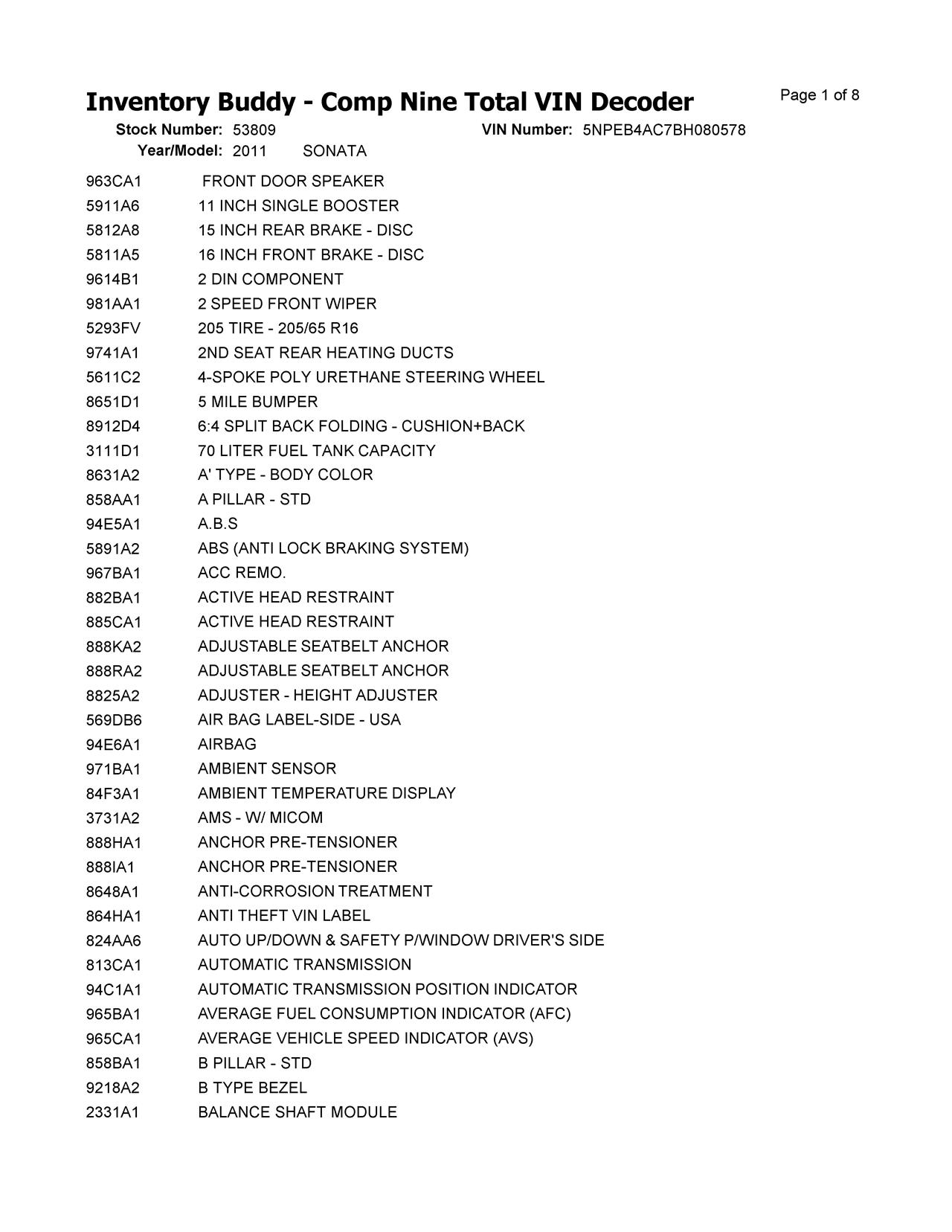 Inventory Buddy - Comp Nine Total VIN Decoder

Page 1 of 8

Stock Number: 53809 VIN Number: 5NPEB4AC7BH080578
Year/Model: 2011 SONATA

| | |
|---|---|
| 963CA1 | FRONT DOOR SPEAKER |
| 5911A6 | 11 INCH SINGLE BOOSTER |
| 5812A8 | 15 INCH REAR BRAKE - DISC |
| 5811A5 | 16 INCH FRONT BRAKE - DISC |
| 9614B1 | 2 DIN COMPONENT |
| 981AA1 | 2 SPEED FRONT WIPER |
| 5293FV | 205 TIRE - 205/65 R16 |
| 9741A1 | 2ND SEAT REAR HEATING DUCTS |
| 5611C2 | 4-SPOKE POLY URETHANE STEERING WHEEL |
| 8651D1 | 5 MILE BUMPER |
| 8912D4 | 6:4 SPLIT BACK FOLDING - CUSHION+BACK |
| 3111D1 | 70 LITER FUEL TANK CAPACITY |
| 8631A2 | A' TYPE - BODY COLOR |
| 858AA1 | A PILLAR - STD |
| 94E5A1 | A.B.S |
| 5891A2 | ABS (ANTI LOCK BRAKING SYSTEM) |
| 967BA1 | ACC REMO. |
| 882BA1 | ACTIVE HEAD RESTRAINT |
| 885CA1 | ACTIVE HEAD RESTRAINT |
| 888KA2 | ADJUSTABLE SEATBELT ANCHOR |
| 888RA2 | ADJUSTABLE SEATBELT ANCHOR |
| 8825A2 | ADJUSTER - HEIGHT ADJUSTER |
| 569DB6 | AIR BAG LABEL-SIDE - USA |
| 94E6A1 | AIRBAG |
| 971BA1 | AMBIENT SENSOR |
| 84F3A1 | AMBIENT TEMPERATURE DISPLAY |
| 3731A2 | AMS - W/ MICOM |
| 888HA1 | ANCHOR PRE-TENSIONER |
| 888IA1 | ANCHOR PRE-TENSIONER |
| 8648A1 | ANTI-CORROSION TREATMENT |
| 864HA1 | ANTI THEFT VIN LABEL |
| 824AA6 | AUTO UP/DOWN & SAFETY P/WINDOW DRIVER'S SIDE |
| 813CA1 | AUTOMATIC TRANSMISSION |
| 94C1A1 | AUTOMATIC TRANSMISSION POSITION INDICATOR |
| 965BA1 | AVERAGE FUEL CONSUMPTION INDICATOR (AFC) |
| 965CA1 | AVERAGE VEHICLE SPEED INDICATOR (AVS) |
| 858BA1 | B PILLAR - STD |
| 9218A2 | B TYPE BEZEL |
| 2331A1 | BALANCE SHAFT MODULE |